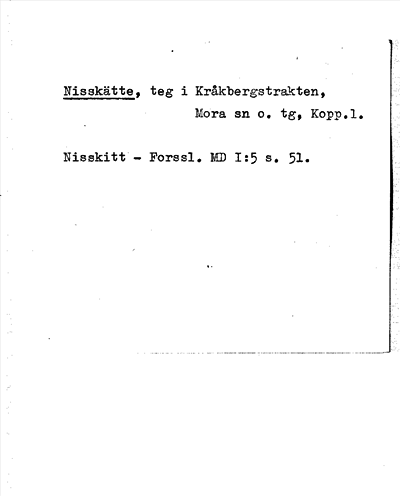 Nisskätte, teg i Kråkbergstrakten,
Mora sn o. tg, Kopp.l.

Nisskitt - Forssl. MD I:5 s. 51.